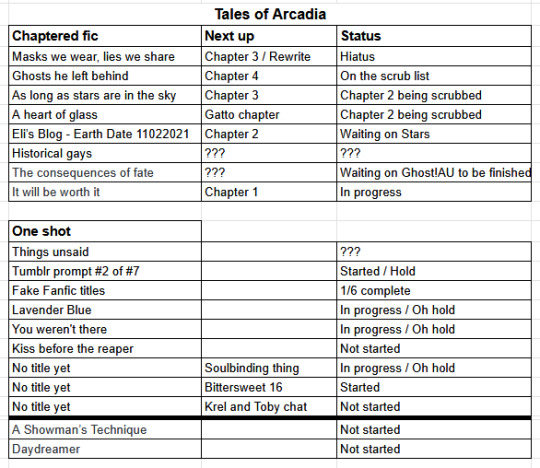 Tales of Arcadia

| Chaptered fic | Next up | Status |
|---|---|---|
| Masks we wear, lies we share | Chapter 3 / Rewrite | Hiatus |
| Ghosts he left behind | Chapter 4 | On the scrub list |
| As long as stars are in the sky | Chapter 3 | Chapter 2 being scrubbed |
| A heart of glass | Gatto chapter | Chapter 2 being scrubbed |
| Eli's Blog - Earth Date 11022021 | Chapter 2 | Waiting on Stars |
| Historical gays | ??? | ??? |
| The consequences of fate | ??? | Waiting on Ghost!AU to be finished |
| It will be worth it | Chapter 1 | In progress |

| One shot | | |
|---|---|---|
| Things unsaid | | ??? |
| Tumblr prompt #2 of #7 | | Started / Hold |
| Fake Fanfic titles | | 1/6 complete |
| Lavender Blue | | In progress / Oh hold |
| You weren't there | | In progress / Oh hold |
| Kiss before the reaper | | Not started |
| No title yet | Soulbinding thing | In progress / Oh hold |
| No title yet | Bittersweet 16 | Started |
| No title yet | Krel and Toby chat | Not started |
| A Showman's Technique | | Not started |
| Daydreamer | | Not started |